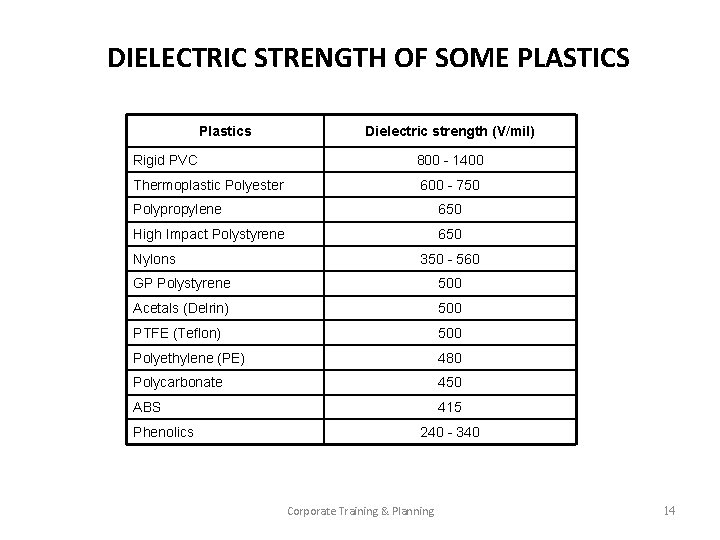 DIELECTRIC STRENGTH OF SOME PLASTICS

| Plastics | Dielectric strength (V/mil) |
|---|---|
| Rigid PVC | 800 - 1400 |
| Thermoplastic Polyester | 600 - 750 |
| Polypropylene | 650 |
| High Impact Polystyrene | 650 |
| Nylons | 350 - 560 |
| GP Polystyrene | 500 |
| Acetals (Delrin) | 500 |
| PTFE (Teflon) | 500 |
| Polyethylene (PE) | 480 |
| Polycarbonate | 450 |
| ABS | 415 |
| Phenolics | 240 - 340 |

Corporate Training & Planning

14